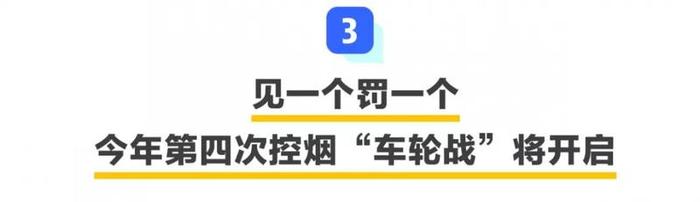 3

见一个罚一个

今年第四次控烟“车轮战”将开启